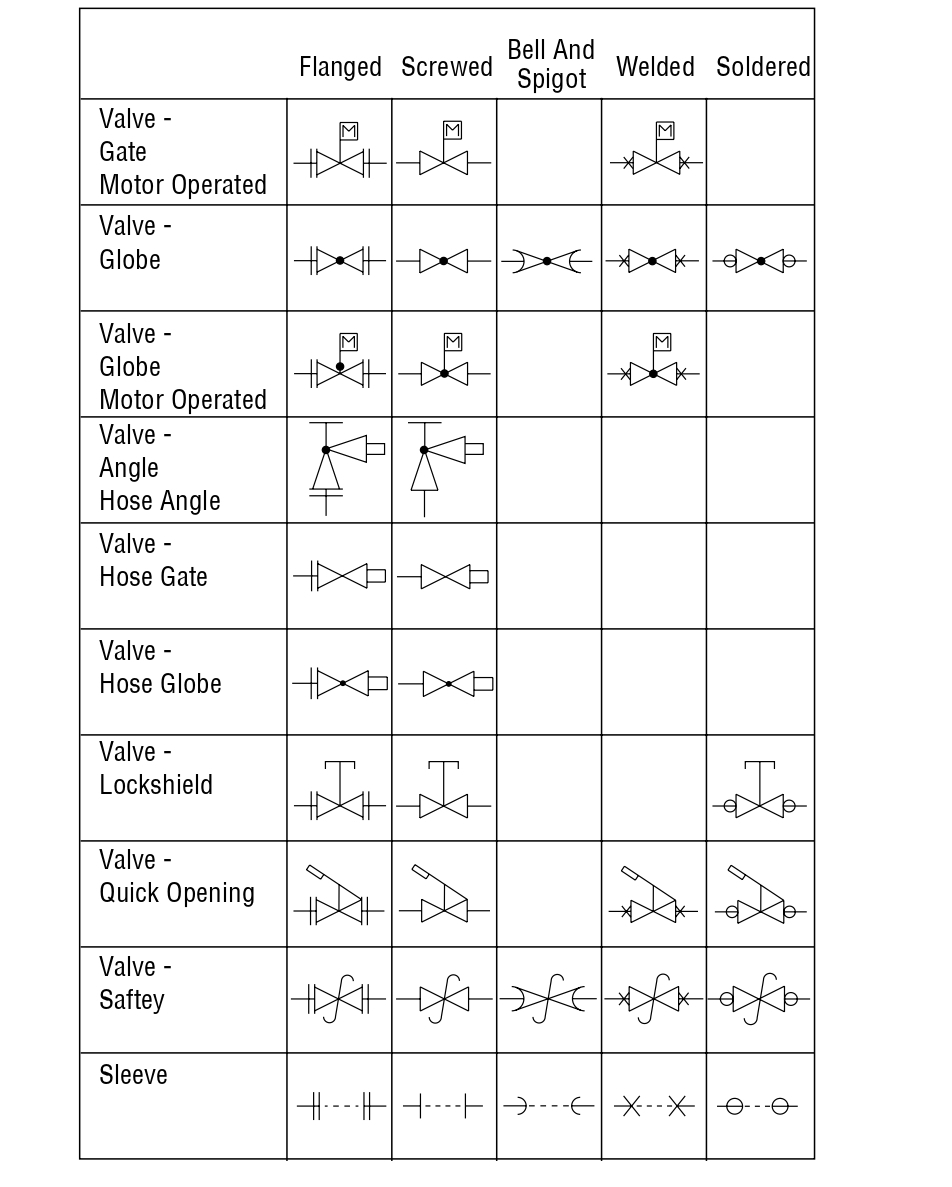 | | Flanged | Screwed | Bell And Spigot | Welded | Soldered |
|---|---|---|---|---|---|
| Valve - Gate Motor Operated | M | M | | M | |
| Valve - Globe | | | | | |
| Valve - Globe Motor Operated | M | M | | M | |
| Valve - Angle Hose Angle | | | | | |
| Valve - Hose Gate | | | | | |
| Valve - Hose Globe | | | | | |
| Valve - Lockshield | | | | | |
| Valve - Quick Opening | | | | | |
| Valve - Saftey | | | | | |
| Sleeve | | | | | |